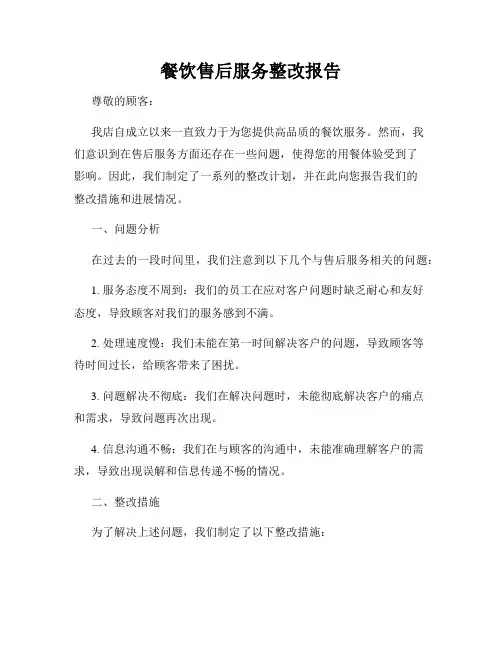 餐饮售后服务整改报告

尊敬的顾客：

我店自成立以来一直致力于为您提供高品质的餐饮服务。然而，我们意识到在售后服务方面还存在一些问题，使得您的用餐体验受到了影响。因此，我们制定了一系列的整改计划，并在此向您报告我们的整改措施和进展情况。

一、问题分析

在过去的一段时间里，我们注意到以下几个与售后服务相关的问题：

1. 服务态度不周到：我们的员工在应对客户问题时缺乏耐心和友好态度，导致顾客对我们的服务感到不满。

2. 处理速度慢：我们未能在第一时间解决客户的问题，导致顾客等待时间过长，给顾客带来了困扰。

3. 问题解决不彻底：我们在解决问题时，未能彻底解决客户的痛点和需求，导致问题再次出现。

4. 信息沟通不畅：我们在与顾客的沟通中，未能准确理解客户的需求，导致出现误解和信息传递不畅的情况。

二、整改措施

为了解决上述问题，我们制定了以下整改措施：